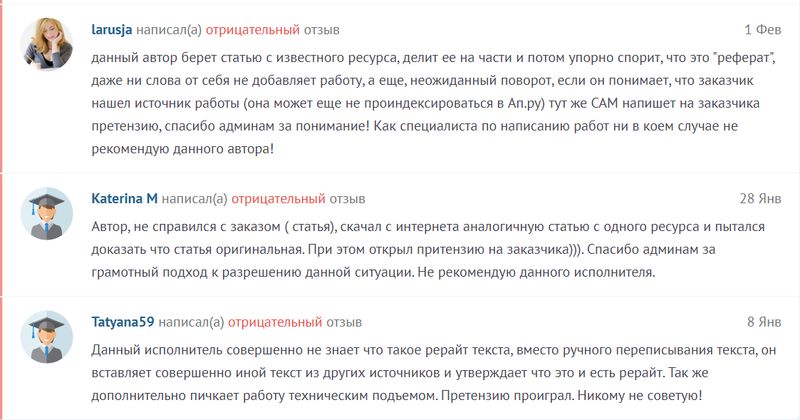 larusja написал(а) отрицательный отзыв
1 Фев

данный автор берет статью с известного ресурса, делит ее на части и потом упорно спорит, что это "реферат", даже ни слова от себя не добавляет работу, а еще, неожиданный поворот, если он понимает, что заказчик нашел источник работы (она может еще не проиндексироваться в Ап.ру) тут же САМ напишет на заказчика претензию, спасибо админам за понимание! Как специалиста по написанию работ ни в коем случае не рекомендую данного автора!

Katerina M написал(а) отрицательный отзыв
28 Янв

Автор, не справился с заказом ( статья), скачал с интернета аналогичную статью с одного ресурса и пытался доказать что статья оригинальная. При этом открыл притензию на заказчика))). Спасибо админам за грамотный подход к разрешению данной ситуации. Не рекомендую данного исполнителя.

Tatyana59 написал(а) отрицательный отзыв
8 Янв

Данный исполнитель совершенно не знает что такое рерайт текста, вместо ручного переписывания текста, он вставляет совершенно иной текст из других источников и утверждает что это и есть рерайт. Так же дополнительно пичкает работу техническим подьемом. Претензию проиграл. Никому не советую!